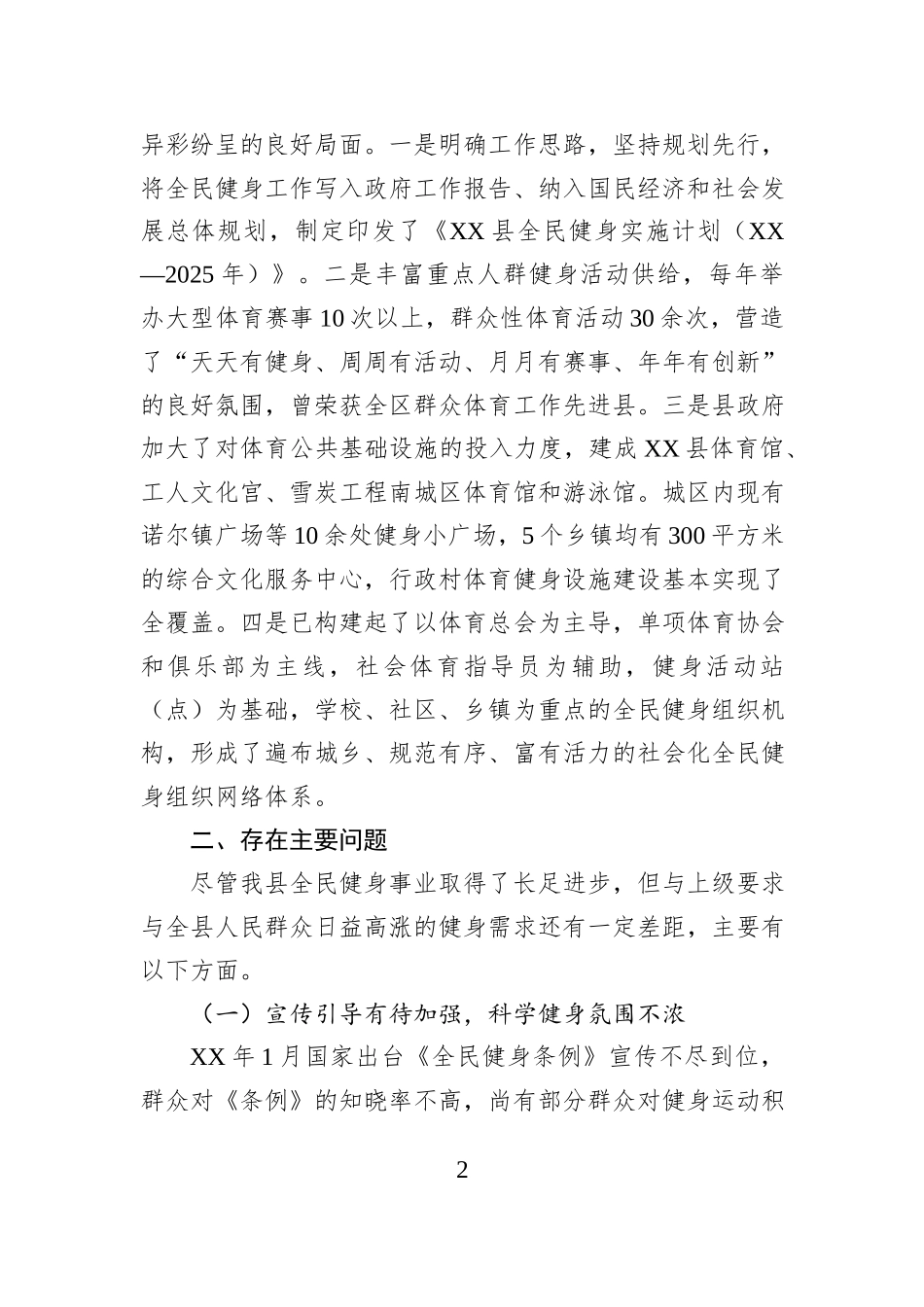 异彩纷呈的良好局面。一是明确工作思路，坚持规划先行，将全民健身工作写入政府工作报告、纳入国民经济和社会发展总体规划，制定印发了《XX县全民健身实施计划（XX—2025年）》。二是丰富重点人群健身活动供给，每年举办大型体育赛事10次以上，群众性体育活动30余次，营造了“天天有健身、周周有活动、月月有赛事、年年有创新”的良好氛围，曾荣获全区群众体育工作先进县。三是县政府加大了对体育公共基础设施的投入力度，建成XX县体育馆、工人文化宫、雪炭工程南城区体育馆和游泳馆。城区内现有诺尔镇广场等10余处健身小广场，5个乡镇均有300平方米的综合文化服务中心，行政村体育健身设施建设基本实现了全覆盖。四是已构建起了以体育总会为主导，单项体育协会和俱乐部为主线，社会体育指导员为辅助，健身活动站（点）为基础，学校、社区、乡镇为重点的全民健身组织机构，形成了遍布城乡、规范有序、富有活力的社会化全民健身组织网络体系。

二、存在主要问题

尽管我县全民健身事业取得了长足进步，但与上级要求与全县人民群众日益高涨的健身需求还有一定差距，主要有以下方面。

（一）宣传引导有待加强，科学健身氛围不浓

XX年1月国家出台《全民健身条例》宣传不尽到位，群众对《条例》的知晓率不高，尚有部分群众对健身运动积

2